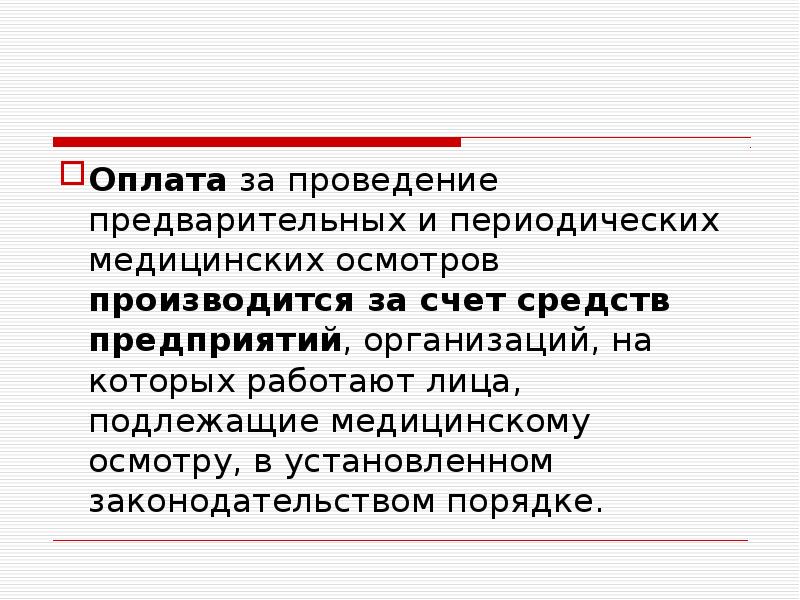 Оплата за проведение предварительных и периодических медицинских осмотров производится за счет средств предприятий, организаций, на которых работают лица, подлежащие медицинскому осмотру, в установленном законодательством порядке.